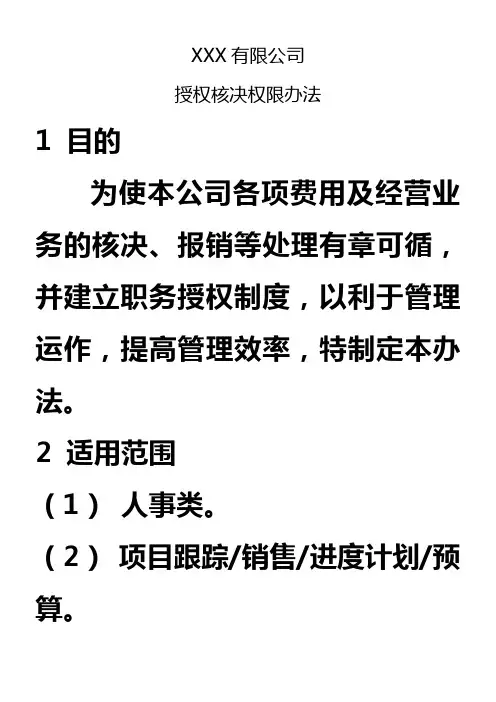 XXX有限公司

授权核决权限办法

1 目的

为使本公司各项费用及经营业务的核决、报销等处理有章可循，并建立职务授权制度，以利于管理运作，提高管理效率，特制定本办法。

2 适用范围

（1） 人事类。

（2） 项目跟踪/销售/进度计划/预算。